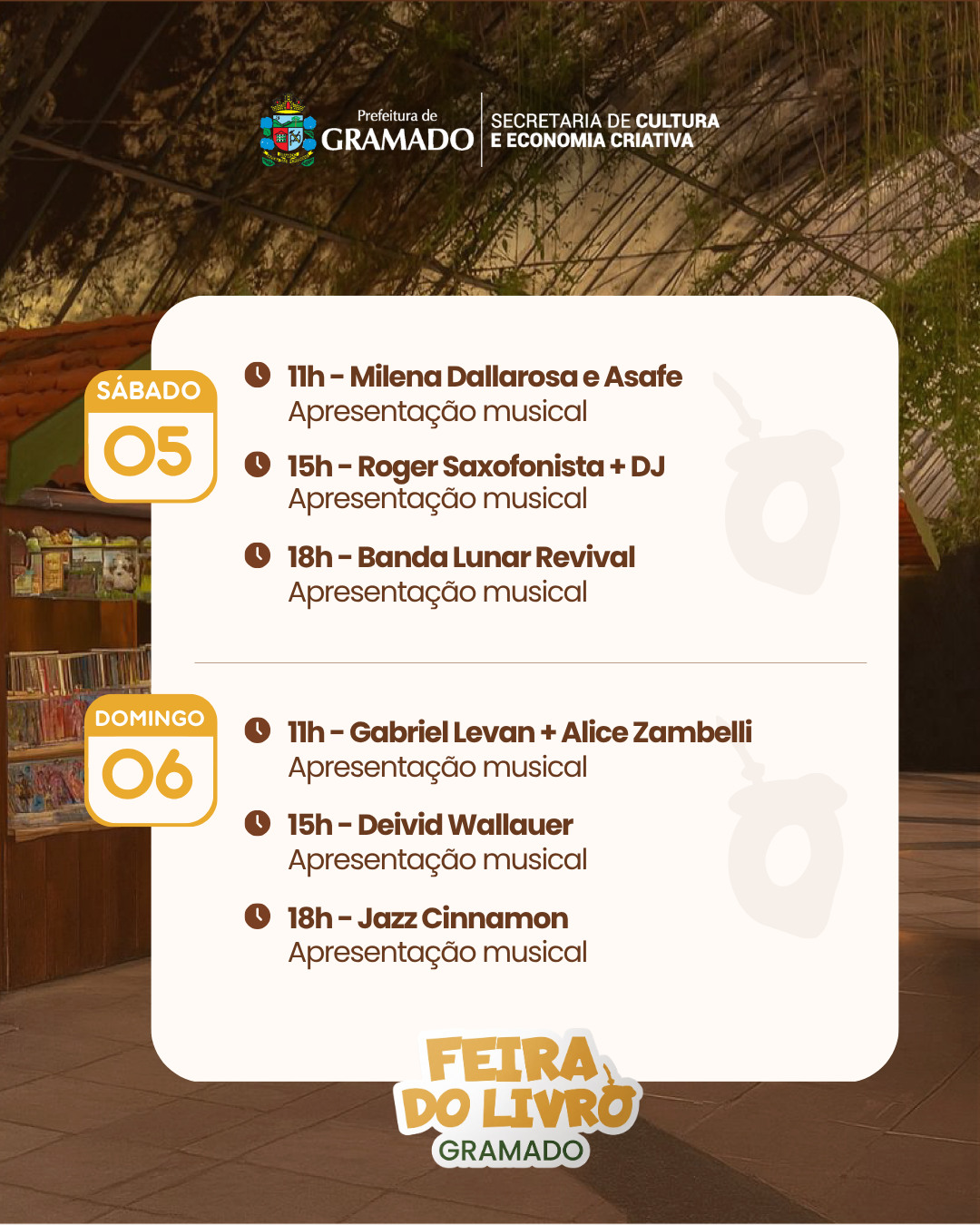 Prefeitura de
GRAMADO

SECRETARIA DE CULTURA
E ECONOMIA CRIATIVA

SÁBADO
05

11h - Milena Dallarosa e Asafe
Apresentação musical

15h - Roger Saxofonista + DJ
Apresentação musical

18h - Banda Lunar Revival
Apresentação musical

DOMINGO
06

11h - Gabriel Levan + Alice Zambelli
Apresentação musical

15h - Deivid Wallauer
Apresentação musical

18h - Jazz Cinnamon
Apresentação musical

FEIRA
DO LIVRO
GRAMADO